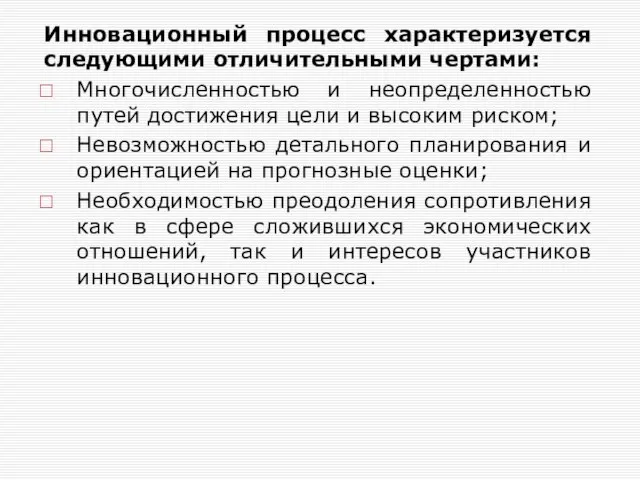 Инновационный процесс характеризуется следующими отличительными чертами:

Многочисленностью и неопределенностью путей достижения цели и высоким риском;

Невозможностью детального планирования и ориентацией на прогнозные оценки;

Необходимостью преодоления сопротивления как в сфере сложившихся экономических отношений, так и интересов участников инновационного процесса.